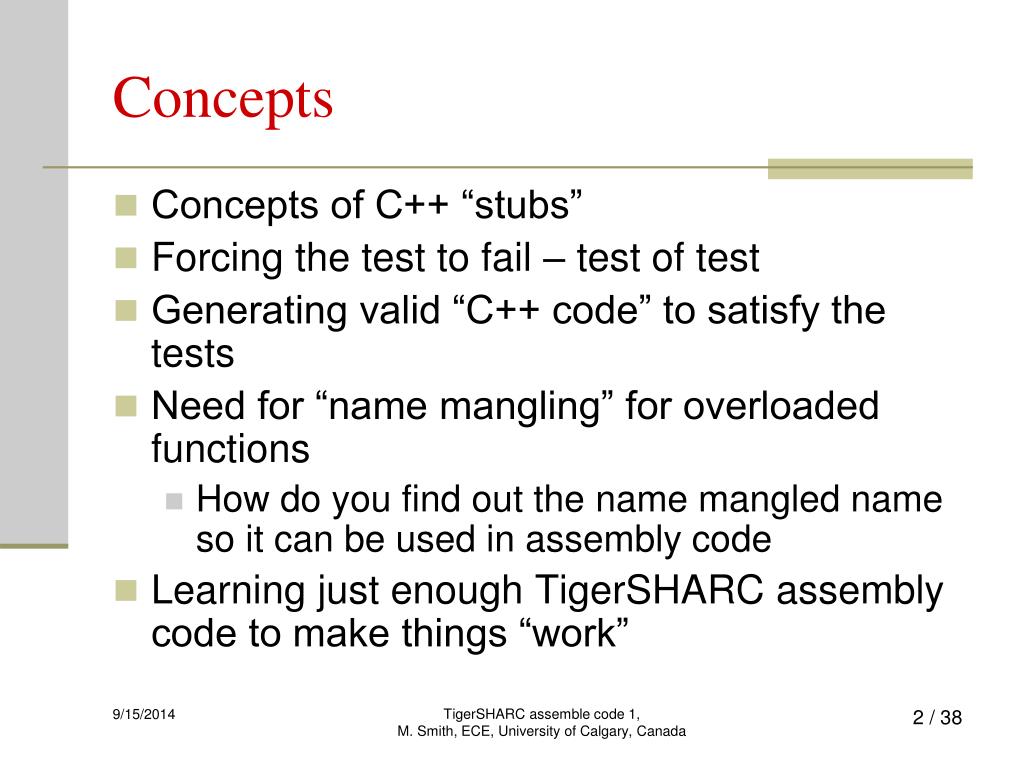 Concepts

Concepts of C++ “stubs”

Forcing the test to fail – test of test

Generating valid “C++ code” to satisfy the tests

Need for “name mangling” for overloaded functions

How do you find out the name mangled name so it can be used in assembly code

Learning just enough TigerSHARC assembly code to make things “work”

9/15/2014

TigerSHARC assemble code 1, M. Smith, ECE, University of Calgary, Canada

2 / 38